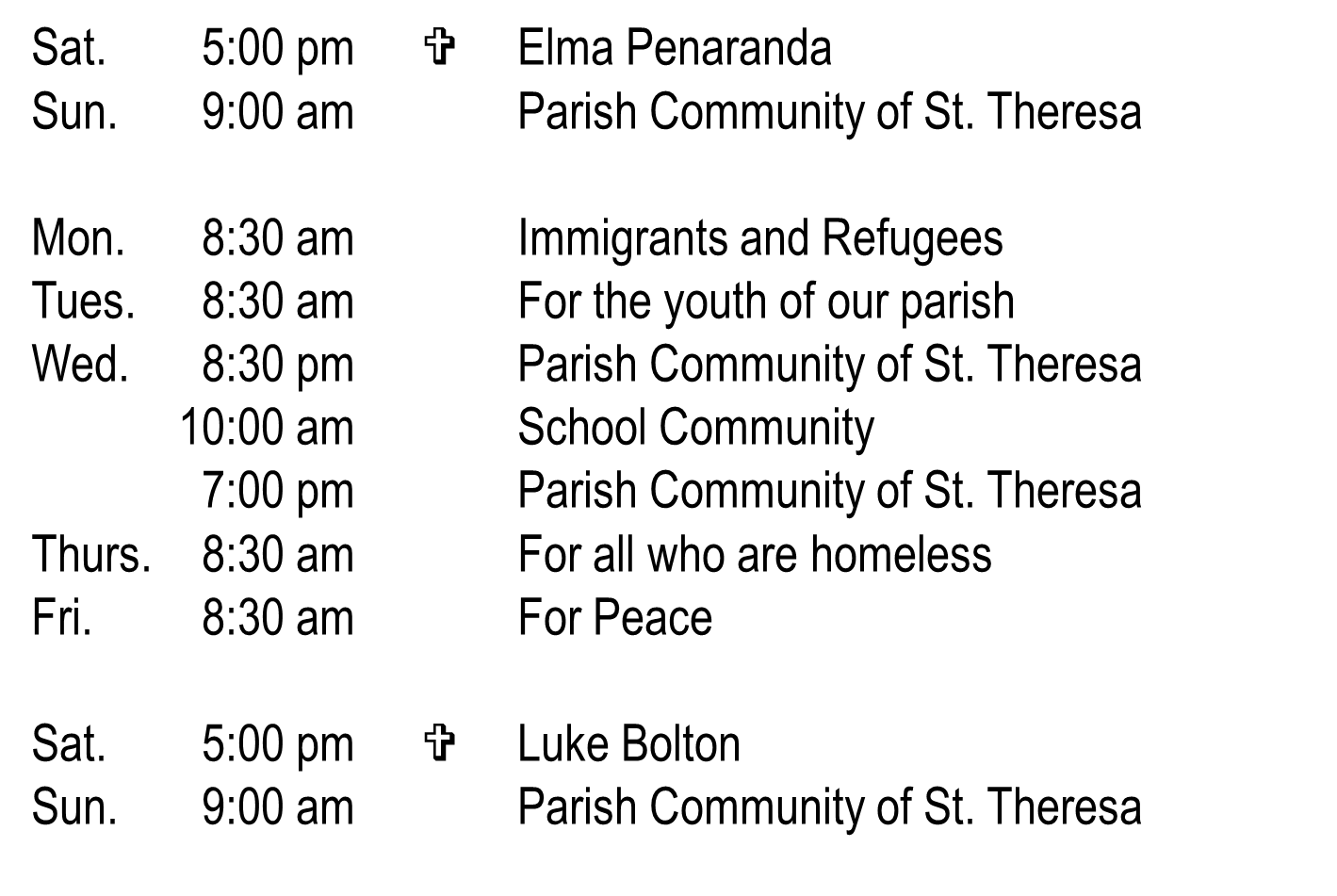 Sat. 5:00 pm ✞ Elma Penaranda
Sun. 9:00 am Parish Community of St. Theresa

Mon. 8:30 am Immigrants and Refugees
Tues. 8:30 am For the youth of our parish
Wed. 8:30 pm Parish Community of St. Theresa
10:00 am School Community
7:00 pm Parish Community of St. Theresa
Thurs. 8:30 am For all who are homeless
Fri. 8:30 am For Peace

Sat. 5:00 pm ✞ Luke Bolton
Sun. 9:00 am Parish Community of St. Theresa